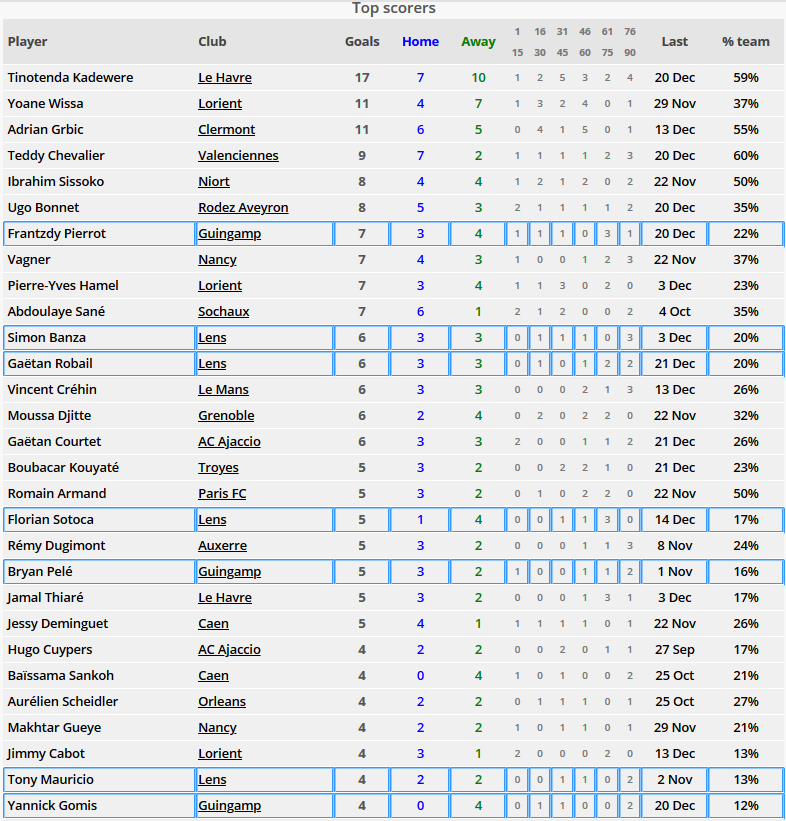 Top scorers

| Player | Club | Goals | Home | Away | 1 15 | 16 30 | 31 45 | 46 60 | 61 75 | 76 90 | Last | % team |
|---|---|---|---|---|---|---|---|---|---|---|---|---|
| Tinotenda Kadewere | Le Havre | 17 | 7 | 10 | 1 | 2 | 5 | 3 | 2 | 4 | 20 Dec | 59% |
| Yoane Wissa | Lorient | 11 | 4 | 7 | 1 | 3 | 2 | 4 | 0 | 1 | 29 Nov | 37% |
| Adrian Grbic | Clermont | 11 | 6 | 5 | 0 | 4 | 1 | 5 | 0 | 1 | 13 Dec | 55% |
| Teddy Chevalier | Valenciennes | 9 | 7 | 2 | 1 | 1 | 1 | 1 | 2 | 3 | 20 Dec | 60% |
| Ibrahim Sissoko | Niort | 8 | 4 | 4 | 1 | 2 | 1 | 2 | 0 | 2 | 22 Nov | 50% |
| Ugo Bonnet | Rodez Aveyron | 8 | 5 | 3 | 2 | 1 | 1 | 1 | 1 | 2 | 20 Dec | 35% |
| Frantzdy Pierrot | Guingamp | 7 | 3 | 4 | 1 | 1 | 1 | 0 | 3 | 1 | 20 Dec | 22% |
| Vagner | Nancy | 7 | 4 | 3 | 1 | 0 | 0 | 1 | 2 | 3 | 22 Nov | 37% |
| Pierre-Yves Hamel | Lorient | 7 | 3 | 4 | 1 | 1 | 3 | 0 | 2 | 0 | 3 Dec | 23% |
| Abdoulaye Sané | Sochaux | 7 | 6 | 1 | 2 | 1 | 2 | 0 | 0 | 2 | 4 Oct | 35% |
| Simon Banza | Lens | 6 | 3 | 3 | 0 | 1 | 1 | 1 | 0 | 3 | 3 Dec | 20% |
| Gaëtan Robail | Lens | 6 | 3 | 3 | 0 | 1 | 0 | 1 | 2 | 2 | 21 Dec | 20% |
| Vincent Créhin | Le Mans | 6 | 3 | 3 | 0 | 0 | 0 | 2 | 1 | 3 | 13 Dec | 26% |
| Moussa Djitte | Grenoble | 6 | 2 | 4 | 0 | 2 | 0 | 2 | 2 | 0 | 22 Nov | 32% |
| Gaëtan Courtet | AC Ajaccio | 6 | 3 | 3 | 2 | 0 | 0 | 1 | 1 | 2 | 21 Dec | 26% |
| Boubacar Kouyaté | Troyes | 5 | 3 | 2 | 0 | 0 | 2 | 2 | 1 | 0 | 21 Dec | 23% |
| Romain Armand | Paris FC | 5 | 3 | 2 | 0 | 1 | 0 | 2 | 2 | 0 | 22 Nov | 50% |
| Florian Sotoca | Lens | 5 | 1 | 4 | 0 | 0 | 1 | 1 | 3 | 0 | 14 Dec | 17% |
| Rémy Dugimont | Auxerre | 5 | 3 | 2 | 0 | 0 | 0 | 1 | 1 | 3 | 8 Nov | 24% |
| Bryan Pelé | Guingamp | 5 | 3 | 2 | 1 | 0 | 0 | 1 | 1 | 2 | 1 Nov | 16% |
| Jamal Thiaré | Le Havre | 5 | 3 | 2 | 0 | 0 | 0 | 1 | 3 | 1 | 3 Dec | 17% |
| Jessy Deminguet | Caen | 5 | 4 | 1 | 1 | 1 | 1 | 1 | 0 | 1 | 22 Nov | 26% |
| Hugo Cuypers | AC Ajaccio | 4 | 2 | 2 | 0 | 0 | 2 | 0 | 1 | 1 | 27 Sep | 17% |
| Baïssama Sankoh | Caen | 4 | 0 | 4 | 1 | 0 | 1 | 0 | 0 | 2 | 25 Oct | 21% |
| Aurélien Scheidler | Orleans | 4 | 2 | 2 | 0 | 1 | 1 | 1 | 0 | 1 | 25 Oct | 27% |
| Makhtar Gueye | Nancy | 4 | 2 | 2 | 1 | 0 | 1 | 1 | 0 | 1 | 29 Nov | 21% |
| Jimmy Cabot | Lorient | 4 | 3 | 1 | 2 | 0 | 0 | 0 | 2 | 0 | 13 Dec | 13% |
| Tony Mauricio | Lens | 4 | 2 | 2 | 0 | 0 | 1 | 1 | 0 | 2 | 2 Nov | 13% |
| Yannick Gomis | Guingamp | 4 | 0 | 4 | 0 | 1 | 1 | 0 | 0 | 2 | 20 Dec | 12% |